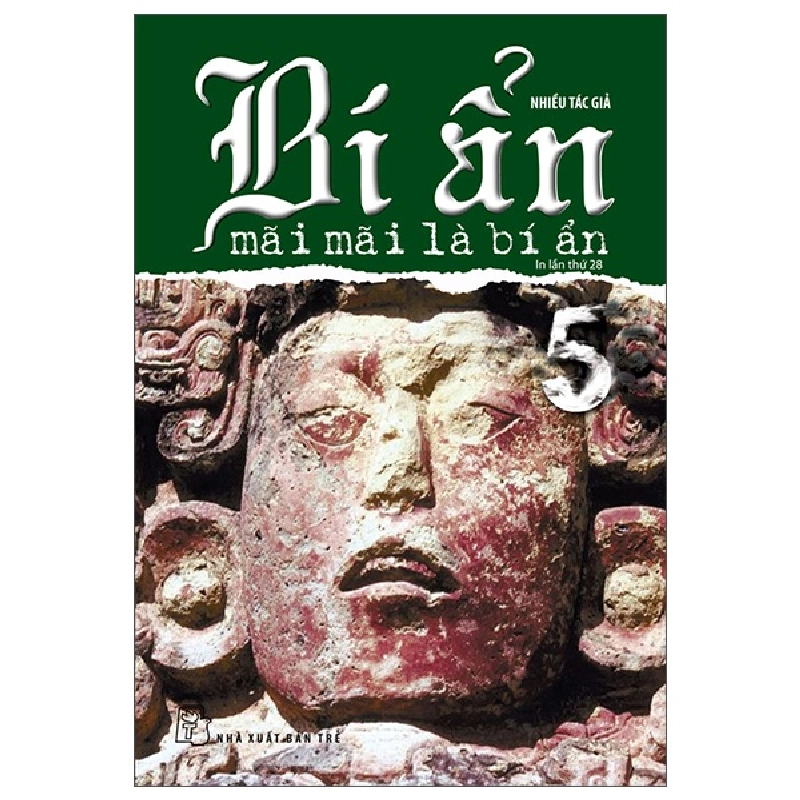 NHIỀU TÁC GIẢ

Bí ẩn

mãi mãi là bí ẩn

In lần thứ 28

5

NHÀ XUẤT BẢN TRẺ